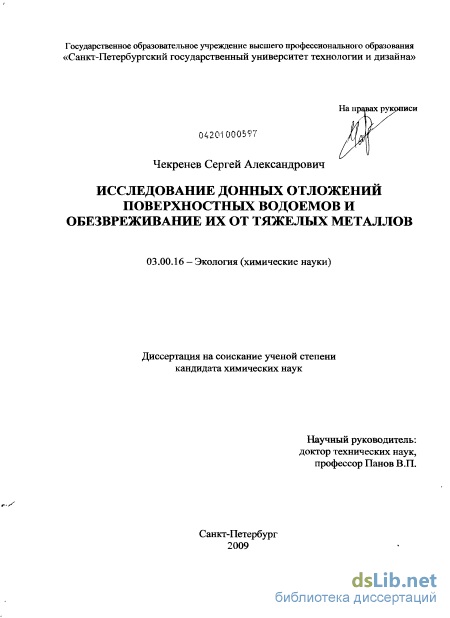 Государственное образовательное учреждение высшего профессионального образования
«Санкт-Петербургский государственный университет технологии и дизайна»

На правах рукописи

04201000597

Чекренев Сергей Александрович

ИССЛЕДОВАНИЕ ДОННЫХ ОТЛОЖЕНИЙ ПОВЕРХНОСТНЫХ ВОДОЕМОВ И ОБЕЗВРЕЖИВАНИЕ ИХ ОТ ТЯЖЕЛЫХ МЕТАЛЛОВ

03.00.16 – Экология (химические науки)

Диссертация на соискание ученой степени кандидата химических наук

Научный руководитель:
доктор технических наук,
профессор Панов В.П.

Санкт-Петербург
2009

dsLib.net
библиотека диссертаций